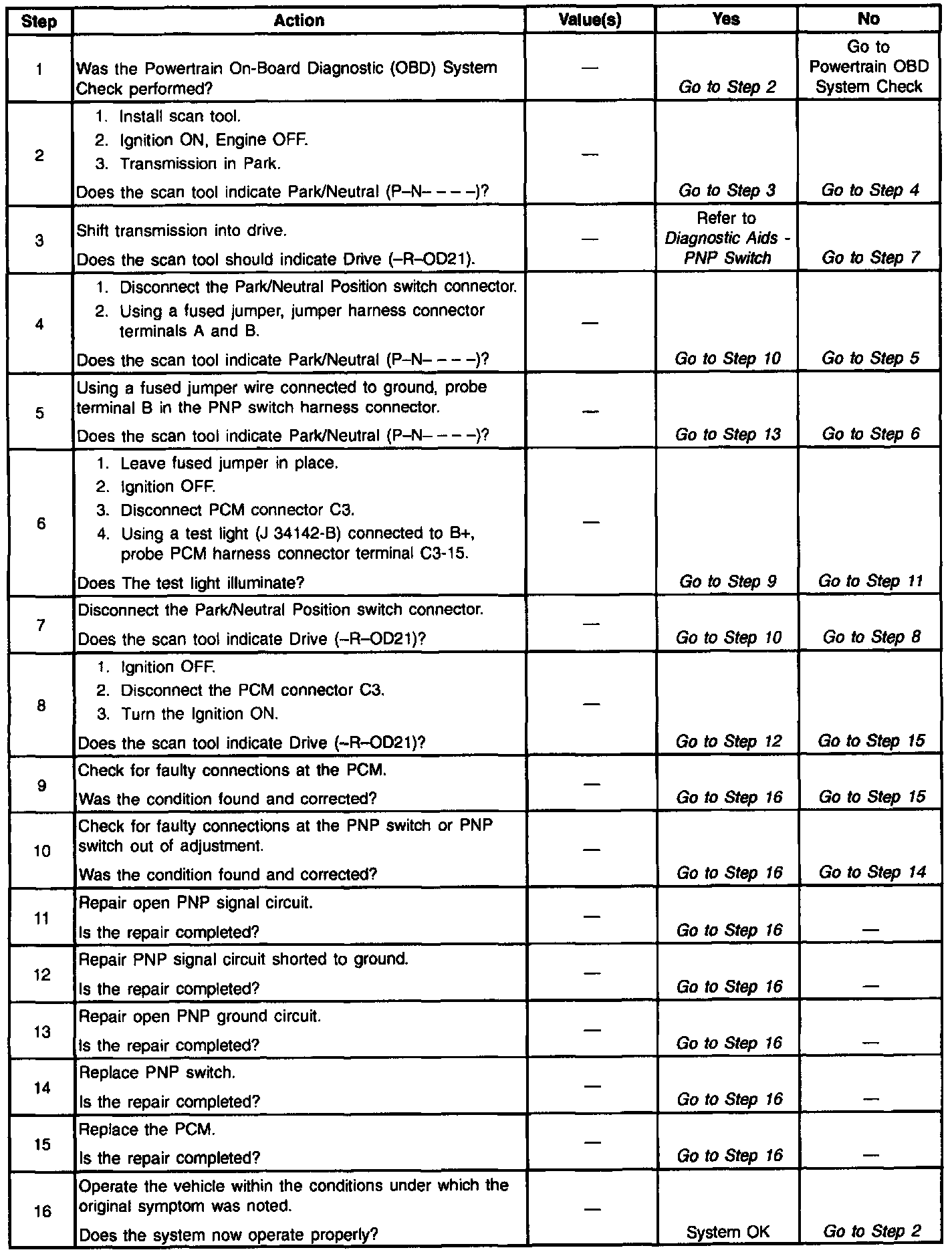 | Step | Action | Value(s) | Yes | No |
|---|---|---|---|---|
| 1 | Was the Powertrain On-Board Diagnostic (OBD) System Check performed? | — | Go to Step 2 | Go to Powertrain OBD System Check |
| 2 | 1. Install scan tool. 2. Ignition ON, Engine OFF. 3. Transmission in Park. Does the scan tool indicate Park/Neutral (P–N– – – –)? | — | Go to Step 3 | Go to Step 4 |
| 3 | Shift transmission into drive. Does the scan tool should indicate Drive (–R–OD21). | — | Refer to Diagnostic Aids - PNP Switch | Go to Step 7 |
| 4 | 1. Disconnect the Park/Neutral Position switch connector. 2. Using a fused jumper, jumper harness connector terminals A and B. Does the scan tool indicate Park/Neutral (P–N– – – –)? | — | Go to Step 10 | Go to Step 5 |
| 5 | Using a fused jumper wire connected to ground, probe terminal B in the PNP switch harness connector. Does the scan tool indicate Park/Neutral (P–N– – – –)? | — | Go to Step 13 | Go to Step 6 |
| 6 | 1. Leave fused jumper in place. 2. Ignition OFF. 3. Disconnect PCM connector C3. 4. Using a test light (J 34142-B) connected to B+, probe PCM harness connector terminal C3-15. Does The test light illuminate? | — | Go to Step 9 | Go to Step 11 |
| 7 | Disconnect the Park/Neutral Position switch connector. Does the scan tool indicate Drive (–R–OD21)? | — | Go to Step 10 | Go to Step 8 |
| 8 | 1. Ignition OFF. 2. Disconnect the PCM connector C3. 3. Turn the Ignition ON. Does the scan tool indicate Drive (–R–OD21)? | — | Go to Step 12 | Go to Step 15 |
| 9 | Check for faulty connections at the PCM. Was the condition found and corrected? | — | Go to Step 16 | Go to Step 15 |
| 10 | Check for faulty connections at the PNP switch or PNP switch out of adjustment. Was the condition found and corrected? | — | Go to Step 16 | Go to Step 14 |
| 11 | Repair open PNP signal circuit. Is the repair completed? | — | Go to Step 16 | — |
| 12 | Repair PNP signal circuit shorted to ground. Is the repair completed? | — | Go to Step 16 | — |
| 13 | Repair open PNP ground circuit. Is the repair completed? | — | Go to Step 16 | — |
| 14 | Replace PNP switch. Is the repair completed? | — | Go to Step 16 | — |
| 15 | Replace the PCM. Is the repair completed? | — | Go to Step 16 | — |
| 16 | Operate the vehicle within the conditions under which the original symptom was noted. Does the system now operate properly? | — | System OK | Go to Step 2 |